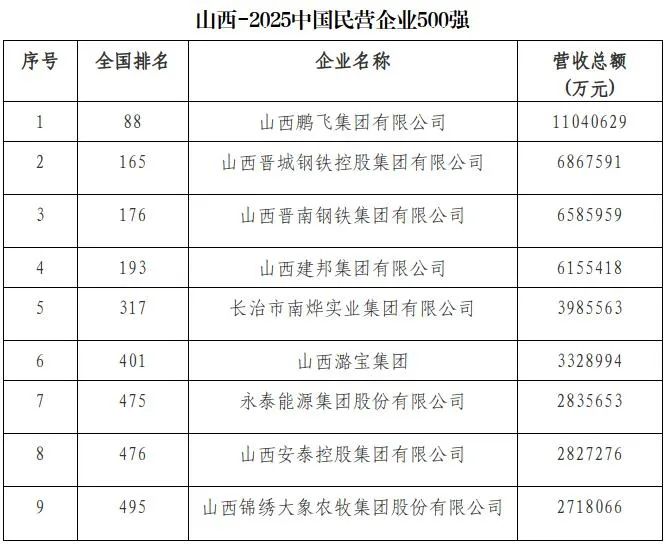 山西-2025中国民营企业500强

| 序号 | 全国排名 | 企业名称 | 营收总额（万元） |
|---|---|---|---|
| 1 | 88 | 山西鹏飞集团有限公司 | 11040629 |
| 2 | 165 | 山西晋城钢铁控股集团有限公司 | 6867591 |
| 3 | 176 | 山西晋南钢铁集团有限公司 | 6585959 |
| 4 | 193 | 山西建邦集团有限公司 | 6155418 |
| 5 | 317 | 长治市南烨实业集团有限公司 | 3985563 |
| 6 | 401 | 山西潞宝集团 | 3328994 |
| 7 | 475 | 永泰能源集团股份有限公司 | 2835653 |
| 8 | 476 | 山西安泰控股集团有限公司 | 2827276 |
| 9 | 495 | 山西锦绣大象农牧集团股份有限公司 | 2718066 |